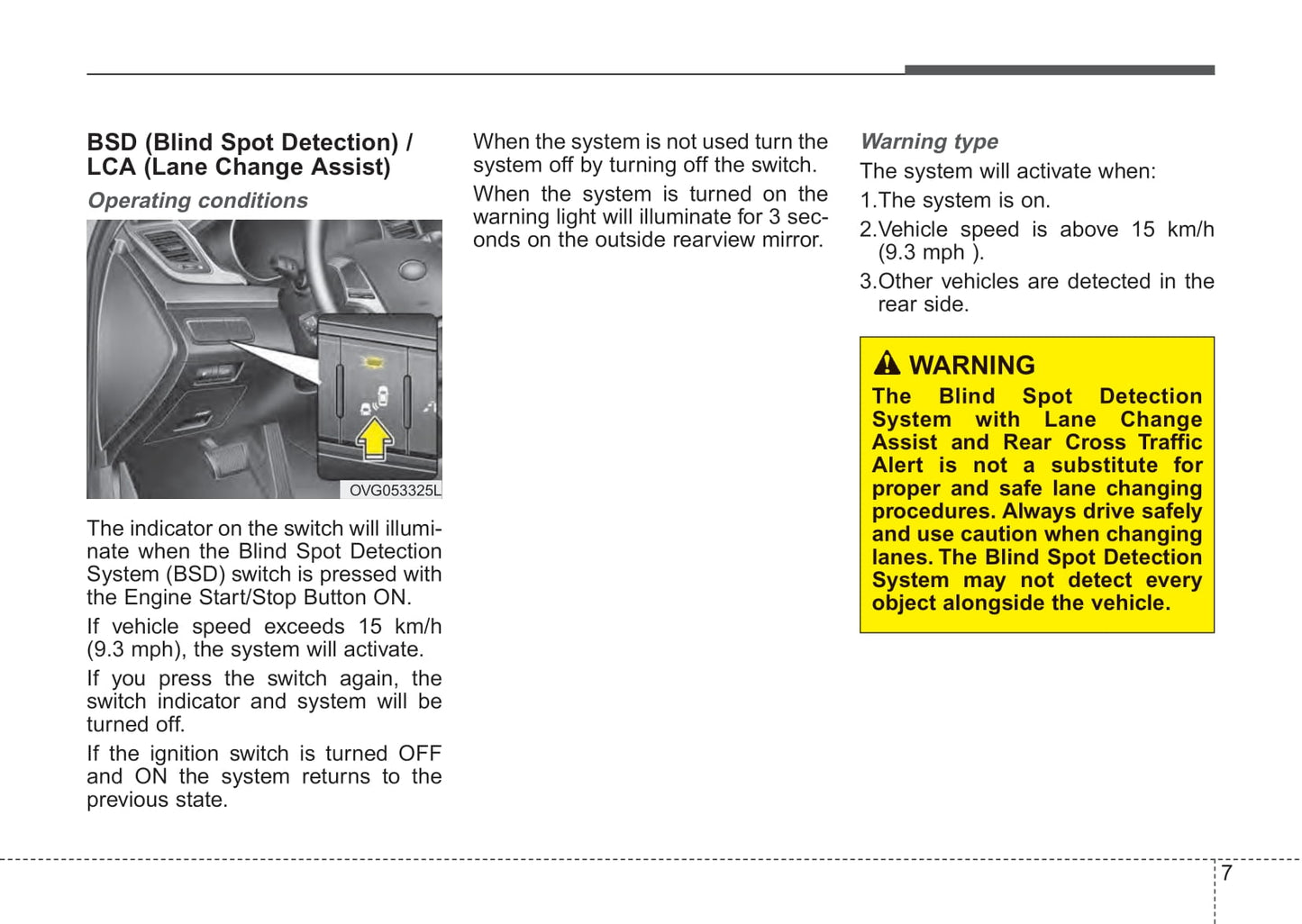 BSD (Blind Spot Detection) / LCA (Lane Change Assist)

Operating conditions

OVG053325L

The indicator on the switch will illuminate when the Blind Spot Detection System (BSD) switch is pressed with the Engine Start/Stop Button ON.

If vehicle speed exceeds 15 km/h (9.3 mph), the system will activate.

If you press the switch again, the switch indicator and system will be turned off.

If the ignition switch is turned OFF and ON the system returns to the previous state.

When the system is not used turn the system off by turning off the switch.

When the system is turned on the warning light will illuminate for 3 seconds on the outside rearview mirror.

Warning type

The system will activate when:

1.The system is on.

2.Vehicle speed is above 15 km/h (9.3 mph ).

3.Other vehicles are detected in the rear side.

WARNING

The Blind Spot Detection System with Lane Change Assist and Rear Cross Traffic Alert is not a substitute for proper and safe lane changing procedures. Always drive safely and use caution when changing lanes. The Blind Spot Detection System may not detect every object alongside the vehicle.

7